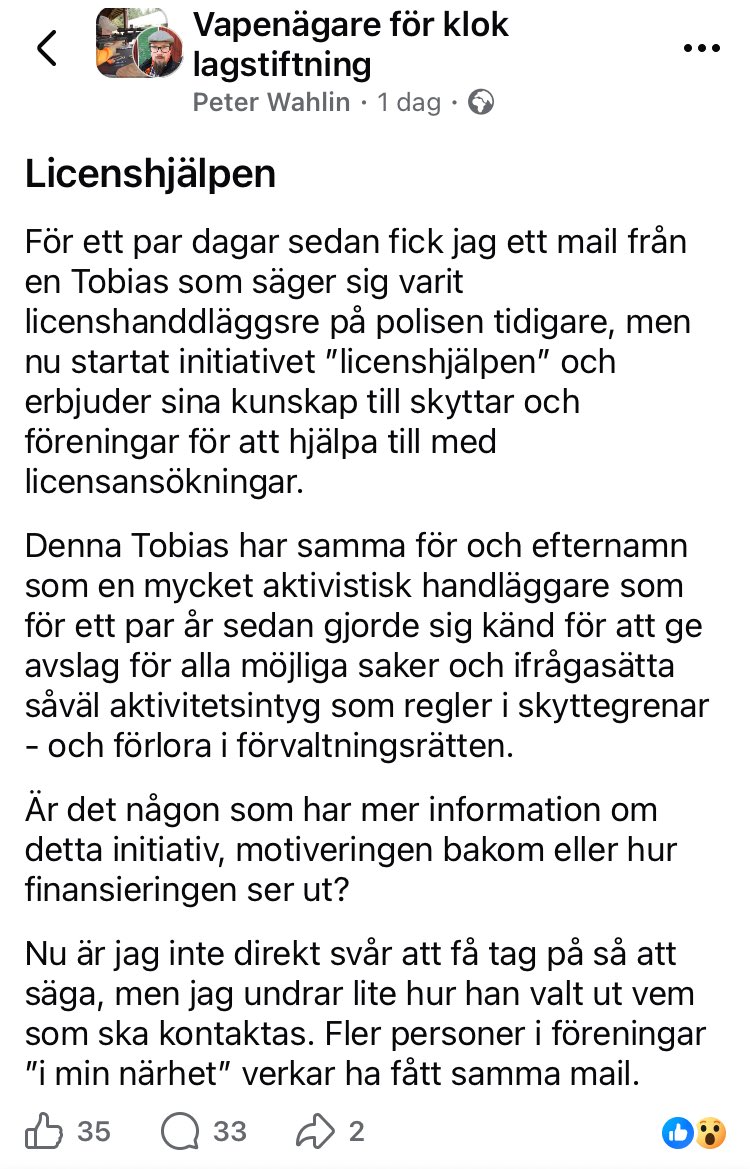 Vapenägare för klok lagstiftning
Peter Wahlin · 1 dag ·

Licenshjälpen

För ett par dagar sedan fick jag ett mail från en Tobias som säger sig varit licenshanddläggsre på polisen tidigare, men nu startat initiativet ”licenshjälpen” och erbjuder sina kunskap till skyttar och föreningar för att hjälpa till med licensansökningar.

Denna Tobias har samma för och efternamn som en mycket aktivistisk handläggare som för ett par år sedan gjorde sig känd för att ge avslag för alla möjliga saker och ifrågasätta såväl aktivitetsintyg som regler i skyttegrenar - och förlora i förvaltningsrätten.

Är det någon som har mer information om detta initiativ, motiveringen bakom eller hur finansieringen ser ut?

Nu är jag inte direkt svår att få tag på så att säga, men jag undrar lite hur han valt ut vem som ska kontaktas. Fler personer i föreningar ”i min närhet” verkar ha fått samma mail.

35 33 2